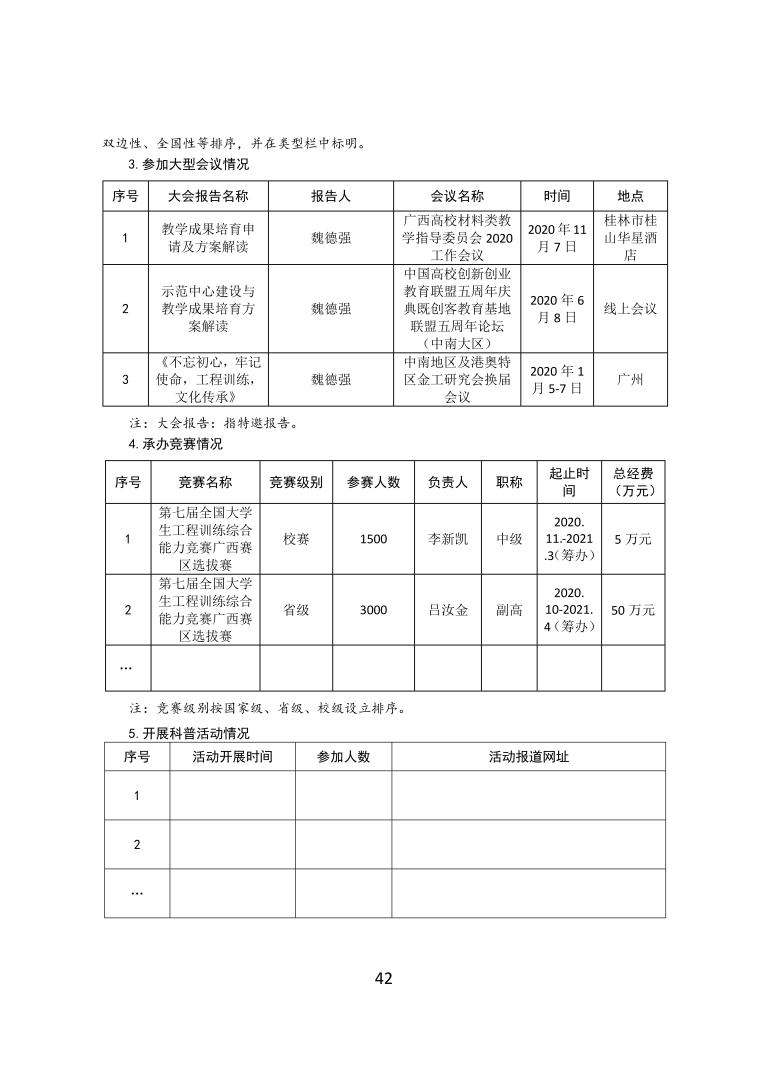 双边性、全国性等排序，并在类型栏中标明。

3. 参加大型会议情况

| 序号 | 大会报告名称 | 报告人 | 会议名称 | 时间 | 地点 |
|---|---|---|---|---|---|
| 1 | 教学成果培育申请及方案解读 | 魏德强 | 广西高校材料类教学指导委员会 2020 工作会议 | 2020 年 11 月 7 日 | 桂林市桂山华星酒店 |
| 2 | 示范中心建设与教学成果培育方案解读 | 魏德强 | 中国高校创新创业教育联盟五周年庆典既创客教育基地联盟五周年论坛（中南大区） | 2020 年 6 月 8 日 | 线上会议 |
| 3 | 《不忘初心，牢记使命，工程训练，文化传承》 | 魏德强 | 中南地区及港奥特区金工研究会换届会议 | 2020 年 1 月 5-7 日 | 广州 |

注：大会报告：指特邀报告。

4. 承办竞赛情况

| 序号 | 竞赛名称 | 竞赛级别 | 参赛人数 | 负责人 | 职称 | 起止时间 | 总经费（万元） |
|---|---|---|---|---|---|---|---|
| 1 | 第七届全国大学生工程训练综合能力竞赛广西赛区选拔赛 | 校赛 | 1500 | 李新凯 | 中级 | 2020. 11.-2021 .3（筹办） | 5 万元 |
| 2 | 第七届全国大学生工程训练综合能力竞赛广西赛区选拔赛 | 省级 | 3000 | 吕汝金 | 副高 | 2020. 10-2021. 4（筹办） | 50 万元 |
| … | | | | | | | |

注：竞赛级别按国家级、省级、校级设立排序。

5. 开展科普活动情况

| 序号 | 活动开展时间 | 参加人数 | 活动报道网址 |
|---|---|---|---|
| 1 | | | |
| 2 | | | |
| … | | | |

42